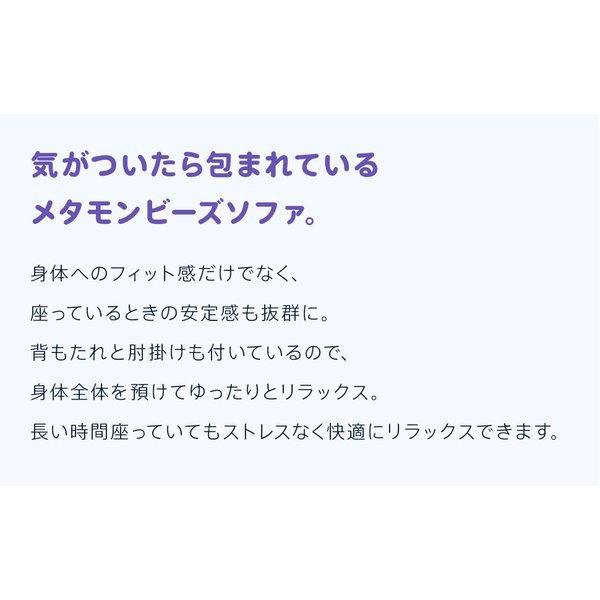 気がついたら包まれている
メタモンビーズソファ。

身体へのフィット感だけでなく、
座っているときの安定感も抜群に。
背もたれと肘掛けも付いているので、
身体全体を預けてゆったりとリラックス。
長い時間座っていてもストレスなく快適にリラックスできます。